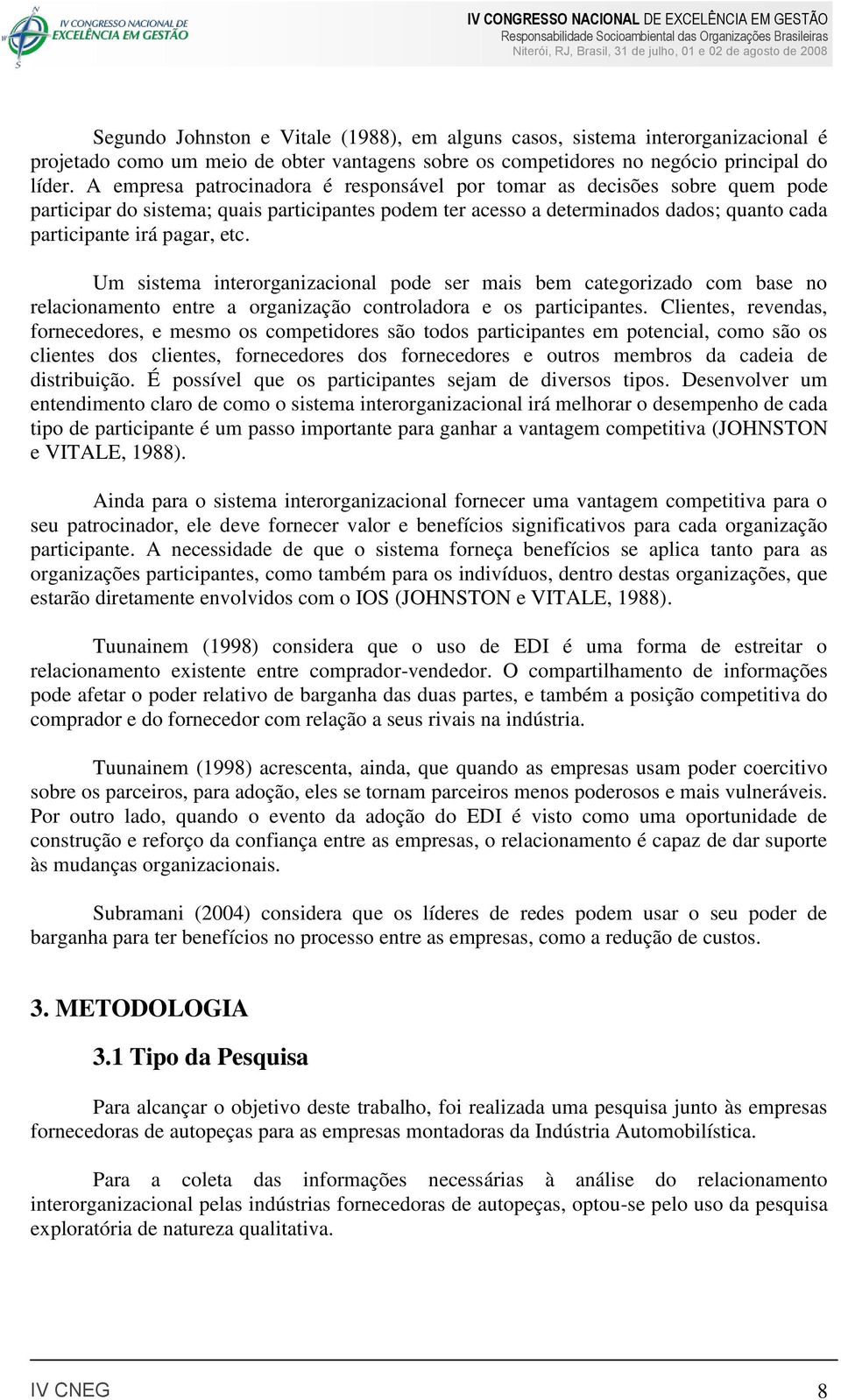 IV CONGRESSO NACIONAL DE EXCELÊNCIA EM GESTÃO

IV CONGRESSO NACIONAL DE EXCELÊNCIA EM GESTÃO
Responsabilidade Socioambiental das Organizações Brasileiras
Niterói, RJ, Brasil, 31 de julho, 01 e 02 de agosto de 2008

Segundo Johnston e Vitale (1988), em alguns casos, sistema interorganizacional é projetado como um meio de obter vantagens sobre os competidores no negócio principal do líder. A empresa patrocinadora é responsável por tomar as decisões sobre quem pode participar do sistema; quais participantes podem ter acesso a determinados dados; quanto cada participante irá pagar, etc.

Um sistema interorganizacional pode ser mais bem categorizado com base no relacionamento entre a organização controladora e os participantes. Clientes, revendas, fornecedores, e mesmo os competidores são todos participantes em potencial, como são os clientes dos clientes, fornecedores dos fornecedores e outros membros da cadeia de distribuição. É possível que os participantes sejam de diversos tipos. Desenvolver um entendimento claro de como o sistema interorganizacional irá melhorar o desempenho de cada tipo de participante é um passo importante para ganhar a vantagem competitiva (JOHNSTON e VITALE, 1988).

Ainda para o sistema interorganizacional fornecer uma vantagem competitiva para o seu patrocinador, ele deve fornecer valor e benefícios significativos para cada organização participante. A necessidade de que o sistema forneça benefícios se aplica tanto para as organizações participantes, como também para os indivíduos, dentro destas organizações, que estarão diretamente envolvidos com o IOS (JOHNSTON e VITALE, 1988).

Tuunainem (1998) considera que o uso de EDI é uma forma de estreitar o relacionamento existente entre comprador-vendedor. O compartilhamento de informações pode afetar o poder relativo de barganha das duas partes, e também a posição competitiva do comprador e do fornecedor com relação a seus rivais na indústria.

Tuunainem (1998) acrescenta, ainda, que quando as empresas usam poder coercitivo sobre os parceiros, para adoção, eles se tornam parceiros menos poderosos e mais vulneráveis. Por outro lado, quando o evento da adoção do EDI é visto como uma oportunidade de construção e reforço da confiança entre as empresas, o relacionamento é capaz de dar suporte às mudanças organizacionais.

Subramani (2004) considera que os líderes de redes podem usar o seu poder de barganha para ter benefícios no processo entre as empresas, como a redução de custos.

3. METODOLOGIA

3.1 Tipo da Pesquisa

Para alcançar o objetivo deste trabalho, foi realizada uma pesquisa junto às empresas fornecedoras de autopeças para as empresas montadoras da Indústria Automobilística.

Para a coleta das informações necessárias à análise do relacionamento interorganizacional pelas indústrias fornecedoras de autopeças, optou-se pelo uso da pesquisa exploratória de natureza qualitativa.

IV CNEG 8